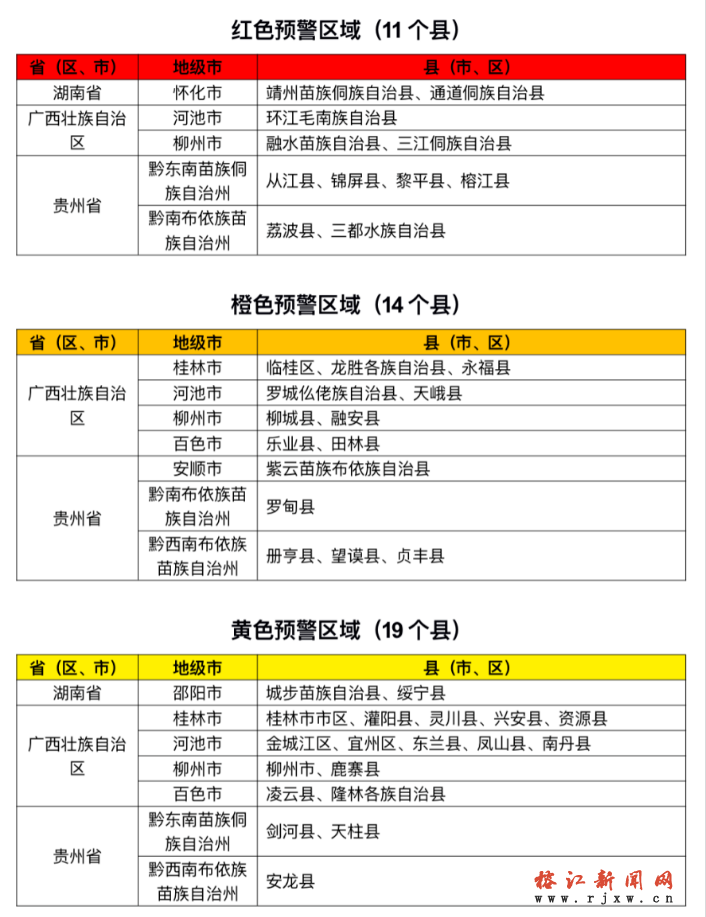 红色预警区域（11个县）

| 省（区、市） | 地级市 | 县（市、区） |
|---|---|---|
| 湖南省 | 怀化市 | 靖州苗族侗族自治县、通道侗族自治县 |
| 广西壮族自治区 | 河池市 | 环江毛南族自治县 |
|  | 柳州市 | 融水苗族自治县、三江侗族自治县 |
| 贵州省 | 黔东南苗族侗族自治州 | 从江县、锦屏县、黎平县、榕江县 |
|  | 黔南布依族苗族自治州 | 荔波县、三都水族自治县 |

橙色预警区域（14个县）

| 省（区、市） | 地级市 | 县（市、区） |
|---|---|---|
| 广西壮族自治区 | 桂林市 | 临桂区、龙胜各族自治县、永福县 |
|  | 河池市 | 罗城仫佬族自治县、天峨县 |
|  | 柳州市 | 柳城县、融安县 |
|  | 百色市 | 乐业县、田林县 |
| 贵州省 | 安顺市 | 紫云苗族布依族自治县 |
|  | 黔南布依族苗族自治州 | 罗甸县 |
|  | 黔西南布依族苗族自治州 | 册亨县、望谟县、贞丰县 |

黄色预警区域（19个县）

| 省（区、市） | 地级市 | 县（市、区） |
|---|---|---|
| 湖南省 | 邵阳市 | 城步苗族自治县、绥宁县 |
| 广西壮族自治区 | 桂林市 | 桂林市市区、灌阳县、灵川县、兴安县、资源县 |
|  | 河池市 | 金城江区、宜州区、东兰县、凤山县、南丹县 |
|  | 柳州市 | 柳州市、鹿寨县 |
|  | 百色市 | 凌云县、隆林各族自治县 |
| 贵州省 | 黔东南苗族侗族自治州 | 剑河县、天柱县 |
|  | 黔西南布依族苗族自治州 | 安龙县 |

榕江新闻网
www.rjxw.cn